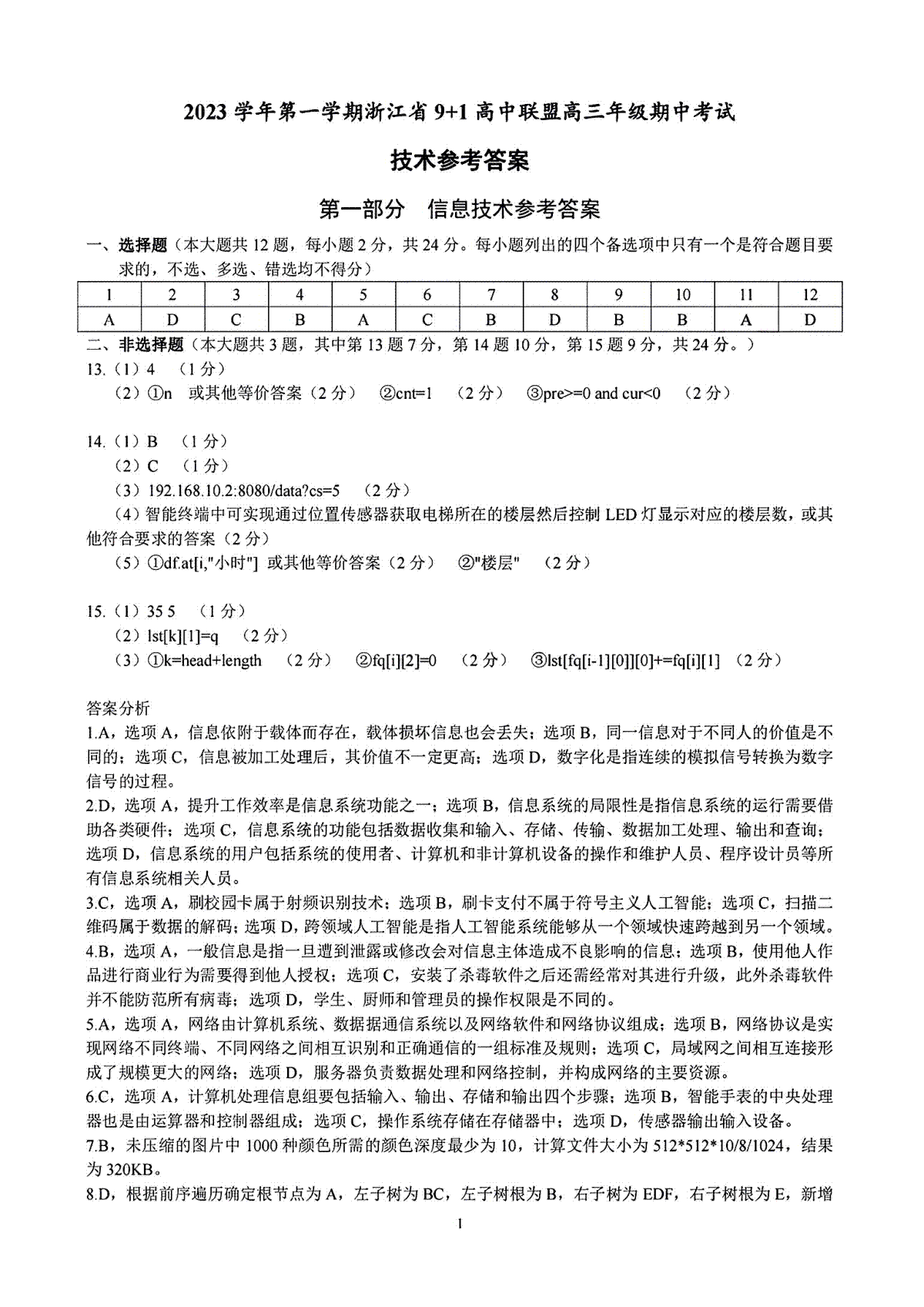 2023 学年第一学期浙江省 9+1 高中联盟高三年级期中考试

技术参考答案

第一部分　信息技术参考答案

一、选择题（本大题共 12 题，每小题 2 分，共 24 分。每小题列出的四个备选项中只有一个是符合题目要求的，不选、多选、错选均不得分）

| 1 | 2 | 3 | 4 | 5 | 6 | 7 | 8 | 9 | 10 | 11 | 12 |
|---|---|---|---|---|---|---|---|---|---|---|---|
| A | D | C | B | A | C | B | D | B | B | A | D |

二、非选择题（本大题共 3 题，其中第 13 题 7 分，第 14 题 10 分，第 15 题 9 分，共 24 分。）

13.（1）4　（1 分）
（2）①n　或其他等价答案（2 分）　②cnt=1　（2 分）　③pre>=0 and cur<0　（2 分）

14.（1）B　（1 分）
（2）C　（1 分）
（3）192.168.10.2:8080/data?cs=5　（2 分）
（4）智能终端中可实现通过位置传感器获取电梯所在的楼层然后控制 LED 灯显示对应的楼层数，或其他符合要求的答案（2 分）
（5）①df.at[i,"小时"] 或其他等价答案（2 分）　②"楼层"　（2 分）

15.（1）35 5　（1 分）
（2）lst[k][1]=q　（2 分）
（3）①k=head+length　（2 分）　②fq[i][2]=0　（2 分）　③lst[fq[i-1][0]][0]+=fq[i][1]　（2 分）

答案分析
1.A，选项 A，信息依附于载体而存在，载体损坏信息也会丢失；选项 B，同一信息对于不同人的价值是不同的；选项 C，信息被加工处理后，其价值不一定更高；选项 D，数字化是指连续的模拟信号转换为数字信号的过程。
2.D，选项 A，提升工作效率是信息系统功能之一；选项 B，信息系统的局限性是指信息系统的运行需要借助各类硬件；选项 C，信息系统的功能包括数据收集和输入、存储、传输、数据加工处理、输出和查询；选项 D，信息系统的用户包括系统的使用者、计算机和非计算机设备的操作和维护人员、程序设计员等所有信息系统相关人员。
3.C，选项 A，刷校园卡属于射频识别技术；选项 B，刷卡支付不属于符号主义人工智能；选项 C，扫描二维码属于数据的解码；选项 D，跨领域人工智能是指人工智能系统能够从一个领域快速跨越到另一个领域。
4.B，选项 A，一般信息是指一旦遭到泄露或修改会对信息主体造成不良影响的信息；选项 B，使用他人作品进行商业行为需要得到他人授权；选项 C，安装了杀毒软件之后还需经常对其进行升级，此外杀毒软件并不能防范所有病毒；选项 D，学生、厨师和管理员的操作权限是不同的。
5.A，选项 A，网络由计算机系统、数据据通信系统以及网络软件和网络协议组成；选项 B，网络协议是实现网络不同终端、不同网络之间相互识别和正确通信的一组标准及规则；选项 C，局域网之间相互连接形成了规模更大的网络；选项 D，服务器负责数据处理和网络控制，并构成网络的主要资源。
6.C，选项 A，计算机处理信息组要包括输入、输出、存储和输出四个步骤；选项 B，智能手表的中央处理器也是由运算器和控制器组成；选项 C，操作系统存储在存储器中；选项 D，传感器输出输入设备。
7.B，未压缩的图片中 1000 种颜色所需的颜色深度最少为 10，计算文件大小为 512*512*10/8/1024，结果为 320KB。
8.D，根据前序遍历确定根节点为 A，左子树为 BC，左子树根为 B，右子树为 EDF，右子树根为 E，新增

1